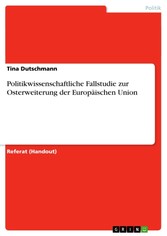 Politik

Tina Dutschmann

Politikwissenschaftliche Fallstudie zur Osterweiterung der Europäischen Union

Referat (Handout)

GRIN